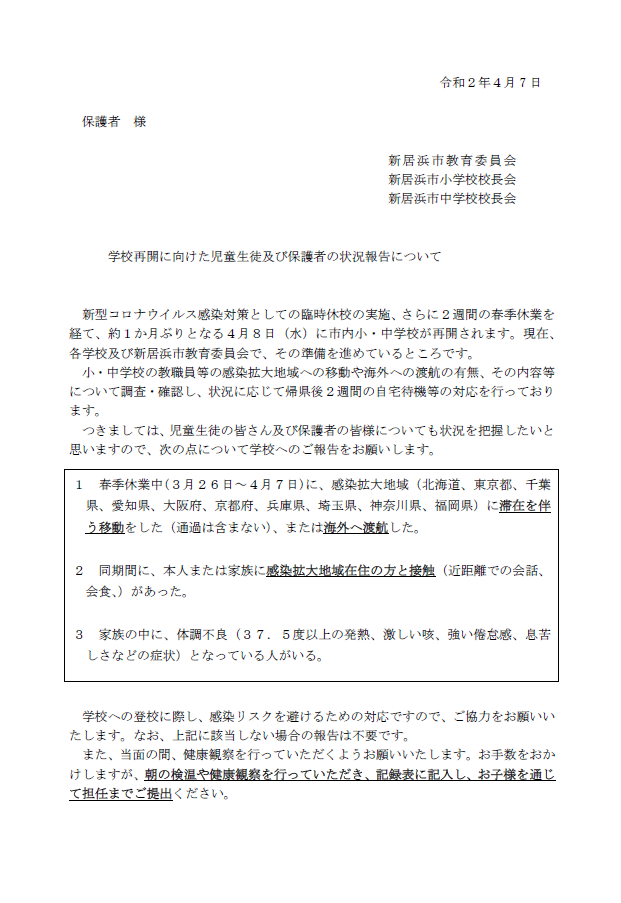 令和２年４月７日

保護者　様

新居浜市教育委員会
新居浜市小学校校長会
新居浜市中学校校長会

学校再開に向けた児童生徒及び保護者の状況報告について

新型コロナウイルス感染対策としての臨時休校の実施、さらに２週間の春季休業を経て、約１か月ぶりとなる４月８日（水）に市内小・中学校が再開されます。現在、各学校及び新居浜市教育委員会で、その準備を進めているところです。
小・中学校の教職員等の感染拡大地域への移動や海外への渡航の有無、その内容等について調査・確認し、状況に応じて帰県後２週間の自宅待機等の対応を行っております。
つきましては、児童生徒の皆さん及び保護者の皆様についても状況を把握したいと思いますので、次の点について学校へのご報告をお願いします。

１　春季休業中（３月２６日～４月７日）に、感染拡大地域（北海道、東京都、千葉県、愛知県、大阪府、京都府、兵庫県、埼玉県、神奈川県、福岡県）に滞在を伴う移動をした（通過は含まない）、または海外へ渡航した。

２　同期間に、本人または家族に感染拡大地域在住の方と接触（近距離での会話、会食､）があった。

３　家族の中に、体調不良（３７．５度以上の発熱、激しい咳、強い倦怠感、息苦しさなどの症状）となっている人がいる。

学校への登校に際し、感染リスクを避けるための対応ですので、ご協力をお願いいたします。なお、上記に該当しない場合の報告は不要です。
また、当面の間、健康観察を行っていただくようお願いいたします。お手数をおかけしますが、朝の検温や健康観察を行っていただき、記録表に記入し、お子様を通じて担任までご提出ください。